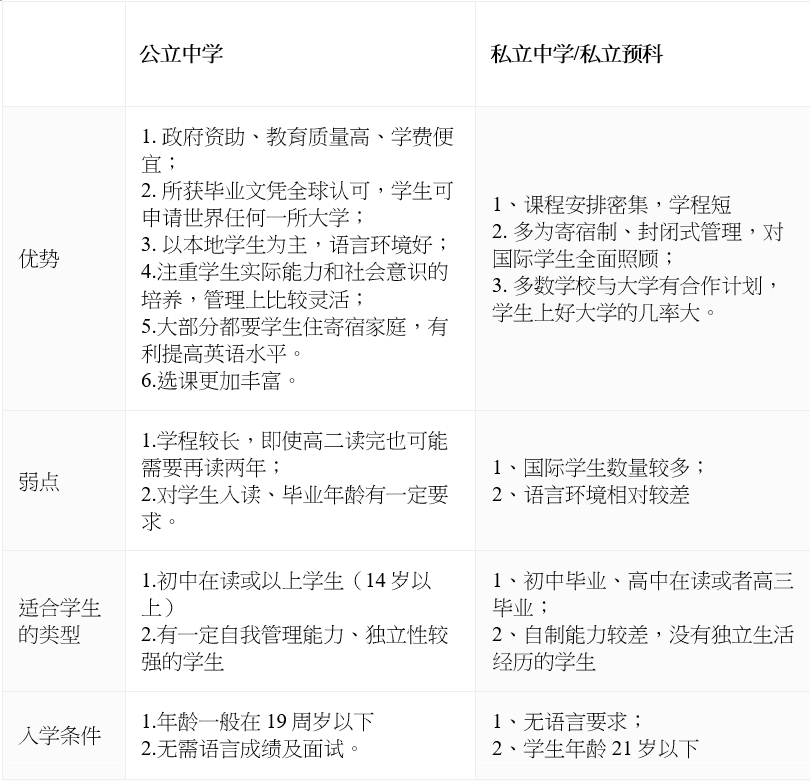 | | 公立中学 | 私立中学/私立预科 |
|---|---|---|
| 优势 | 1. 政府资助、教育质量高、学费便宜；<br>2. 所获毕业文凭全球认可，学生可申请世界任何一所大学；<br>3. 以本地学生为主，语言环境好；<br>4.注重学生实际能力和社会意识的培养，管理上比较灵活；<br>5.大部分都要学生住寄宿家庭，有利提高英语水平。<br>6.选课更加丰富。 | 1、课程安排密集，学程短<br>2. 多为寄宿制、封闭式管理，对国际学生全面照顾；<br>3. 多数学校与大学有合作计划，学生上好大学的几率大。 |
| 弱点 | 1.学程较长，即使高二读完也可能需要再读两年；<br>2.对学生入读、毕业年龄有一定要求。 | 1、国际学生数量较多；<br>2、语言环境相对较差 |
| 适合学生的类型 | 1.初中在读或以上学生（14 岁以上）<br>2.有一定自我管理能力、独立性较强的学生 | 1、初中毕业、高中在读或者高三毕业；<br>2、自制能力较差，没有独立生活经历的学生 |
| 入学条件 | 1.年龄一般在 19 周岁以下<br>2.无需语言成绩及面试。 | 1、无语言要求；<br>2、学生年龄 21 岁以下 |